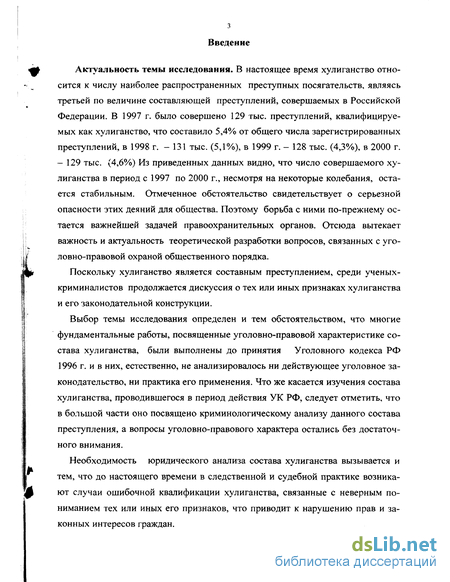 3

Введение

Актуальность темы исследования. В настоящее время хулиганство относится к числу наиболее распространенных преступных посягательств, являясь третьей по величине составляющей преступлений, совершаемых в Российской Федерации. В 1997 г. было совершено 129 тыс. преступлений, квалифицируемых как хулиганство, что составило 5,4% от общего числа зарегистрированных преступлений, в 1998 г. – 131 тыс. (5,1%), в 1999 г. – 128 тыс. (4,3%), в 2000 г. – 129 тыс. (4,6%) Из приведенных данных видно, что число совершаемого хулиганства в период с 1997 по 2000 г., несмотря на некоторые колебания, остается стабильным. Отмеченное обстоятельство свидетельствует о серьезной опасности этих деяний для общества. Поэтому борьба с ними по-прежнему остается важнейшей задачей правоохранительных органов. Отсюда вытекает важность и актуальность теоретической разработки вопросов, связанных с уголовно-правовой охраной общественного порядка.

Поскольку хулиганство является составным преступлением, среди ученых-криминалистов продолжается дискуссия о тех или иных признаках хулиганства и его законодательной конструкции.

Выбор темы исследования определен и тем обстоятельством, что многие фундаментальные работы, посвященные уголовно-правовой характеристике состава хулиганства, были выполнены до принятия Уголовного кодекса РФ 1996 г. и в них, естественно, не анализировалось ни действующее уголовное законодательство, ни практика его применения. Что же касается изучения состава хулиганства, проводившегося в период действия УК РФ, следует отметить, что в большой части оно посвящено криминологическому анализу данного состава преступления, а вопросы уголовно-правового характера остались без достаточного внимания.

Необходимость юридического анализа состава хулиганства вызывается и тем, что до настоящего времени в следственной и судебной практике возникают случаи ошибочной квалификации хулиганства, связанные с неверным пониманием тех или иных его признаков, что приводит к нарушению прав и законных интересов граждан.

dsLib.net
библиотека диссертаций